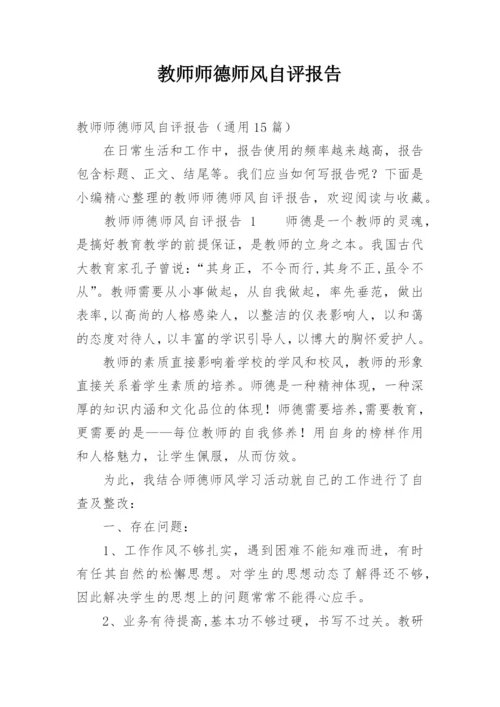 教师师德师风自评报告

教师师德师风自评报告（通用15篇）

在日常生活和工作中，报告使用的频率越来越高，报告包含标题、正文、结尾等。我们应当如何写报告呢？下面是小编精心整理的教师师德师风自评报告，欢迎阅读与收藏。

教师师德师风自评报告 1　　师德是一个教师的灵魂，是搞好教育教学的前提保证，是教师的立身之本。我国古代大教育家孔子曾说：“其身正，不令而行，其身不正，虽令不从”。教师需要从小事做起，从自我做起，率先垂范，做出表率，以高尚的人格感染人，以整洁的仪表影响人，以和蔼的态度对待人，以丰富的学识引导人，以博大的胸怀爱护人。

教师的素质直接影响着学校的学风和校风，教师的形象直接关系着学生素质的培养。师德是一种精神体现，一种深厚的知识内涵和文化品位的体现！师德需要培养，需要教育，更需要的是——每位教师的自我修养！用自身的榜样作用和人格魅力，让学生佩服，从而仿效。

为此，我结合师德师风学习活动就自己的工作进行了自查及整改：

一、存在问题：

1、工作作风不够扎实，遇到困难不能知难而进，有时有任其自然的松懈思想。对学生的思想动态了解得还不够，因此解决学生的思想上的问题常常不能得心应手。

2、业务有待提高，基本功不够过硬，书写不过关。教研